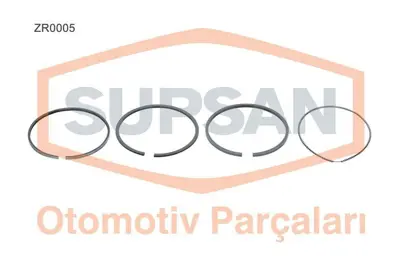 ZR0005

SUPSAN

Otomotiv Parçaları